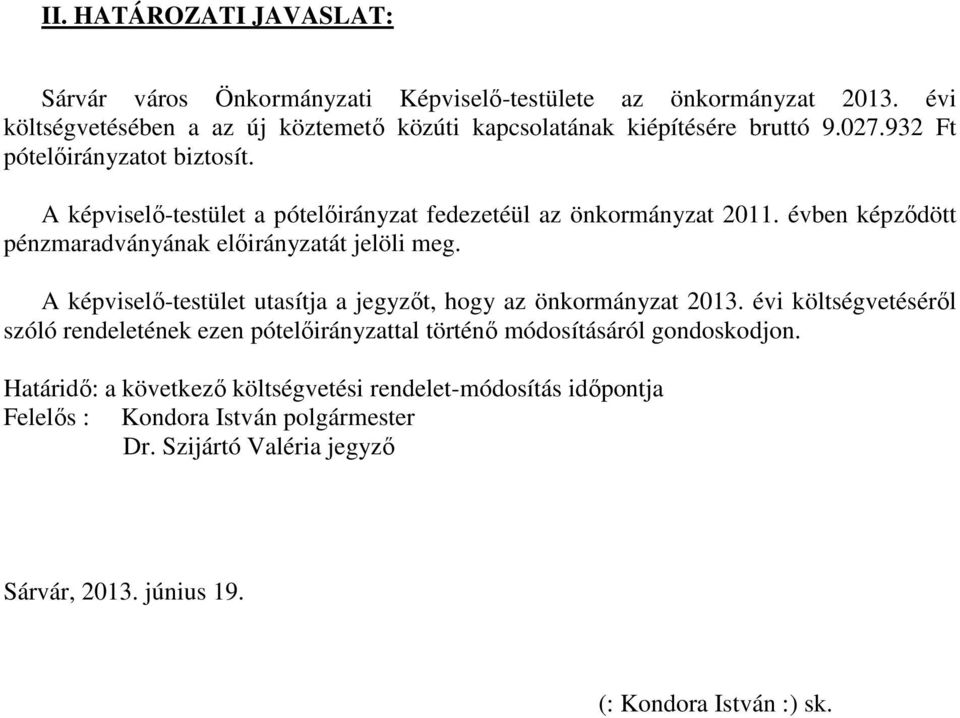 II. HATÁROZATI JAVASLAT:

Sárvár város Önkormányzati Képviselő-testülete az önkormányzat 2013. évi költségvetésében a az új köztemető közúti kapcsolatának kiépítésére bruttó 9.027.932 Ft pótelőirányzatot biztosít.

A képviselő-testület a pótelőirányzat fedezetéül az önkormányzat 2011. évben képződött pénzmaradványának előirányzatát jelöli meg.

A képviselő-testület utasítja a jegyzőt, hogy az önkormányzat 2013. évi költségvetéséről szóló rendeletének ezen pótelőirányzattal történő módosításáról gondoskodjon.

Határidő: a következő költségvetési rendelet-módosítás időpontja
Felelős : Kondora István polgármester
Dr. Szijártó Valéria jegyző

Sárvár, 2013. június 19.

(: Kondora István :) sk.